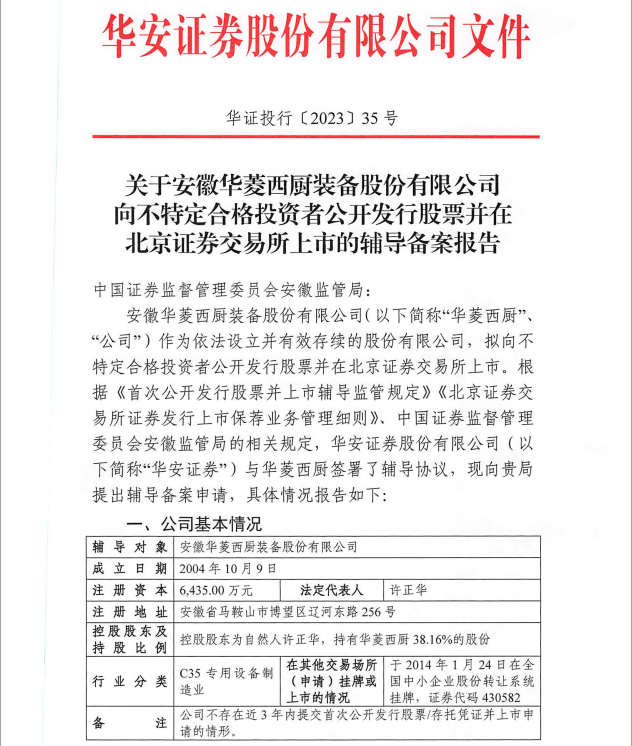 华安证券股份有限公司文件

华证投行〔2023〕35号

关于安徽华菱西厨装备股份有限公司向不特定合格投资者公开发行股票并在北京证券交易所上市的辅导备案报告

中国证券监督管理委员会安徽监管局：

安徽华菱西厨装备股份有限公司（以下简称“华菱西厨”、“公司”）作为依法设立并有效存续的股份有限公司，拟向不特定合格投资者公开发行股票并在北京证券交易所上市。根据《首次公开发行股票并上市辅导监管规定》《北京证券交易所证券发行上市保荐业务管理细则》、中国证券监督管理委员会安徽监管局的相关规定，华安证券股份有限公司（以下简称“华安证券”）与华菱西厨签署了辅导协议，现向贵局提出辅导备案申请，具体情况报告如下：

一、公司基本情况

| 辅导对象 | 安徽华菱西厨装备股份有限公司 | | |
|---|---|---|---|
| 成立日期 | 2004年10月9日 | | |
| 注册资本 | 6,435.00万元 | 法定代表人 | 许正华 |
| 注册地址 | 安徽省马鞍山市博望区辽河东路256号 | | |
| 控股股东及持股比例 | 控股股东为自然人许正华，持有华菱西厨38.16%的股份 | | |
| 行业分类 | C35专用设备制造业 | 在其他交易场所（申请）挂牌或上市的情况 | 于2014年1月24日在全国中小企业股份转让系统挂牌，证券代码430582 |
| 备注 | 公司不存在近3年内提交首次公开发行股票/存托凭证并上市申请的情形。 | | |